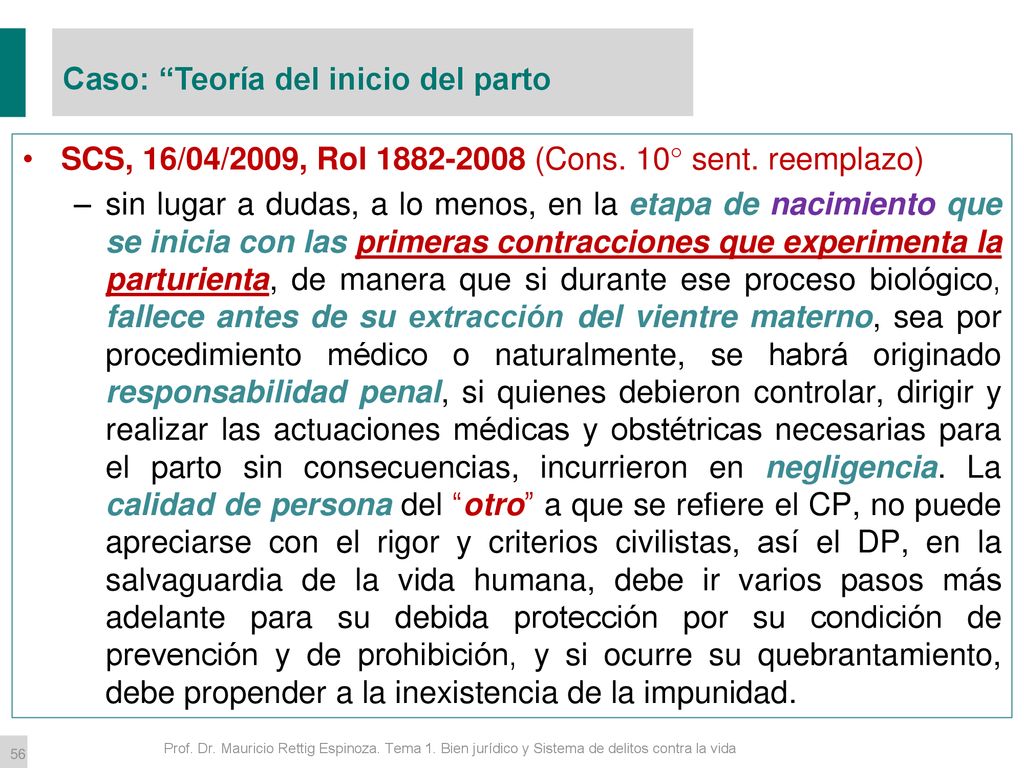 Caso: “Teoría del inicio del parto

• SCS, 16/04/2009, Rol 1882-2008 (Cons. 10° sent. reemplazo)

– sin lugar a dudas, a lo menos, en la etapa de nacimiento que se inicia con las primeras contracciones que experimenta la parturienta, de manera que si durante ese proceso biológico, fallece antes de su extracción del vientre materno, sea por procedimiento médico o naturalmente, se habrá originado responsabilidad penal, si quienes debieron controlar, dirigir y realizar las actuaciones médicas y obstétricas necesarias para el parto sin consecuencias, incurrieron en negligencia. La calidad de persona del “otro” a que se refiere el CP, no puede apreciarse con el rigor y criterios civilistas, así el DP, en la salvaguardia de la vida humana, debe ir varios pasos más adelante para su debida protección por su condición de prevención y de prohibición, y si ocurre su quebrantamiento, debe propender a la inexistencia de la impunidad.

56

Prof. Dr. Mauricio Rettig Espinoza. Tema 1. Bien jurídico y Sistema de delitos contra la vida